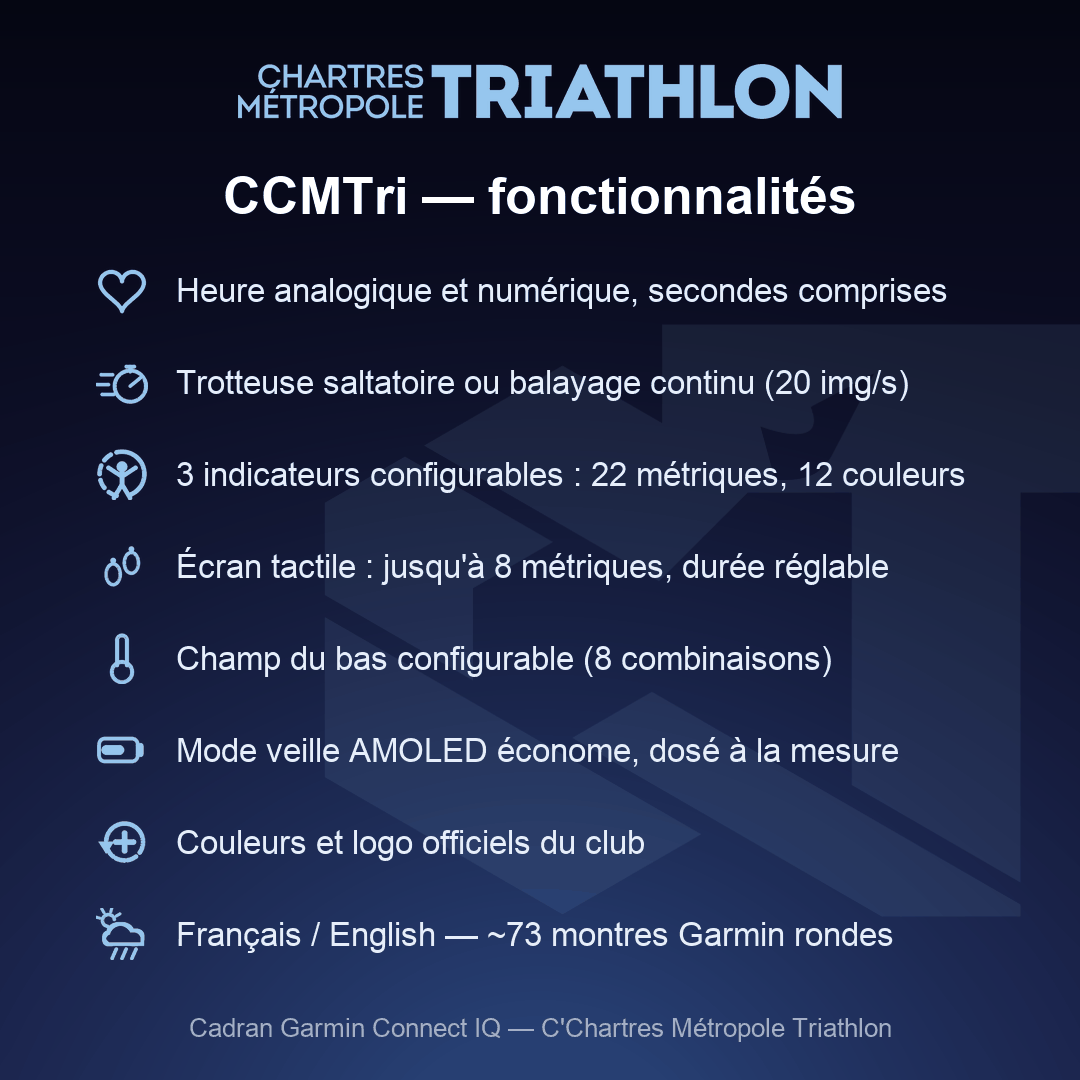 CHARTRES MÉTROPOLE TRIATHLON

CCMTri — fonctionnalités

Heure analogique et numérique, secondes comprises

Trotteuse saltatoire ou balayage continu (20 img/s)

3 indicateurs configurables : 22 métriques, 12 couleurs

Écran tactile : jusqu'à 8 métriques, durée réglable

Champ du bas configurable (8 combinaisons)

Mode veille AMOLED économe, dosé à la mesure

Couleurs et logo officiels du club

Français / English — ~73 montres Garmin rondes

Cadran Garmin Connect IQ — C'Chartres Métropole Triathlon